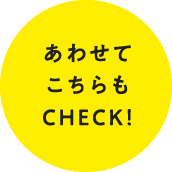 あわせて
こちらも
CHECK!